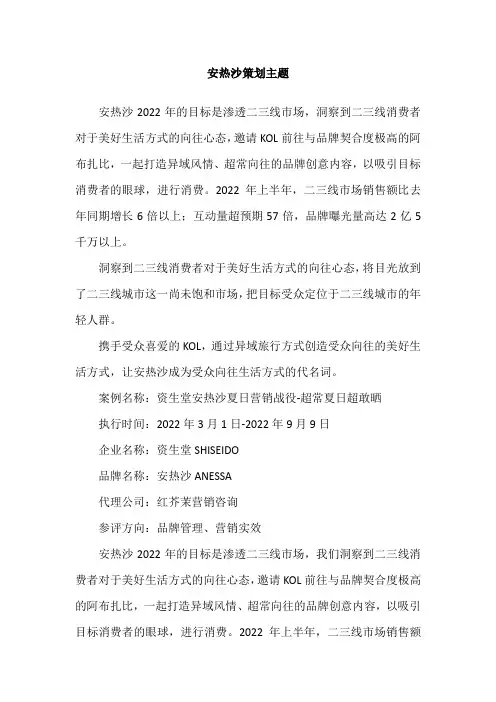 安热沙策划主题

安热沙 2022 年的目标是渗透二三线市场，洞察到二三线消费者对于美好生活方式的向往心态，邀请 KOL 前往与品牌契合度极高的阿布扎比，一起打造异域风情、超常向往的品牌创意内容，以吸引目标消费者的眼球，进行消费。2022 年上半年，二三线市场销售额比去年同期增长 6 倍以上；互动量超预期 57 倍，品牌曝光量高达 2 亿 5 千万以上。

洞察到二三线消费者对于美好生活方式的向往心态，将目光放到了二三线城市这一尚未饱和市场，把目标受众定位于二三线城市的年轻人群。

携手受众喜爱的 KOL，通过异域旅行方式创造受众向往的美好生活方式，让安热沙成为受众向往生活方式的代名词。

案例名称：资生堂安热沙夏日营销战役-超常夏日超敢晒

执行时间：2022 年 3 月 1 日-2022 年 9 月 9 日

企业名称：资生堂 SHISEIDO

品牌名称：安热沙 ANESSA

代理公司：红芥茉营销咨询

参评方向：品牌管理、营销实效

安热沙 2022 年的目标是渗透二三线市场，我们洞察到二三线消费者对于美好生活方式的向往心态，邀请 KOL 前往与品牌契合度极高的阿布扎比，一起打造异域风情、超常向往的品牌创意内容，以吸引目标消费者的眼球，进行消费。2022 年上半年，二三线市场销售额